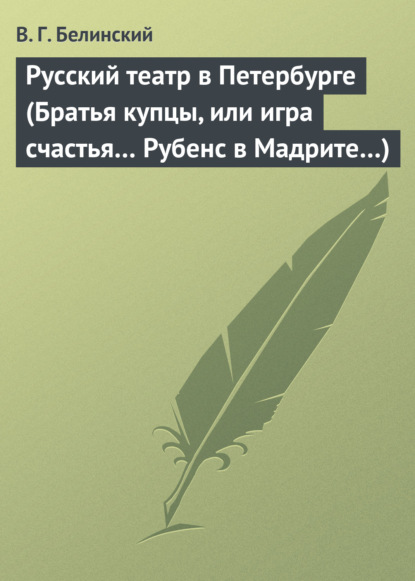 В. Г. Белинский

Русский театр в Петербурге (Братья купцы, или игра счастья… Рубенс в Мадрите…)